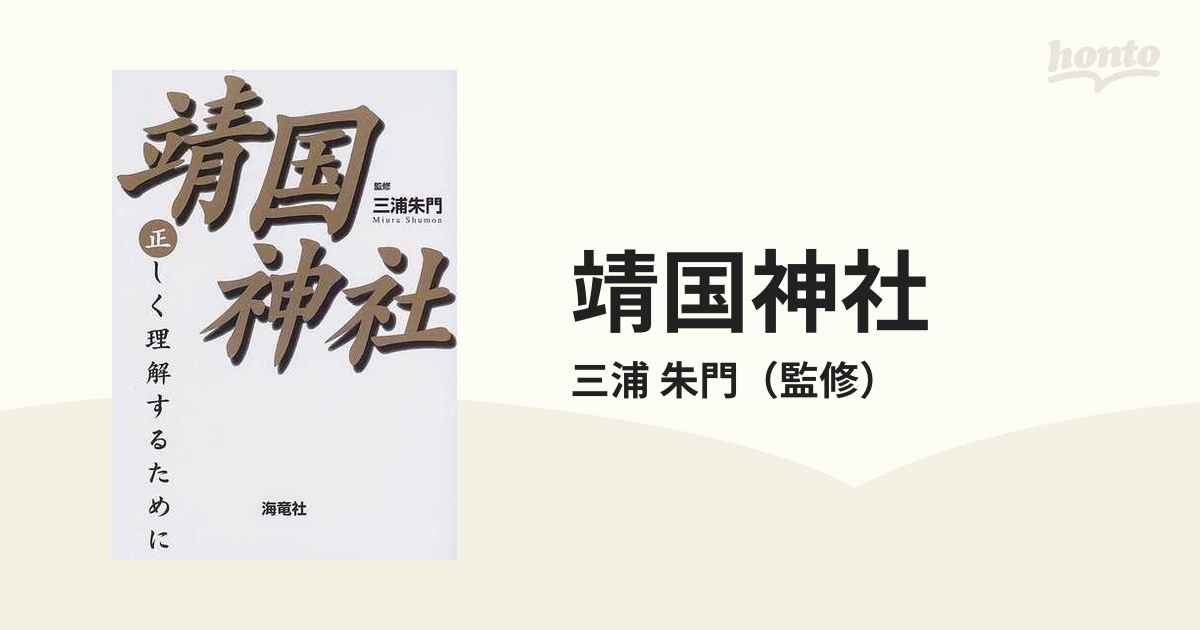 honto

靖国神社

監修
三浦朱門
Miura Shumon

正しく理解するために

海竜社

靖国神社
三浦 朱門（監修）